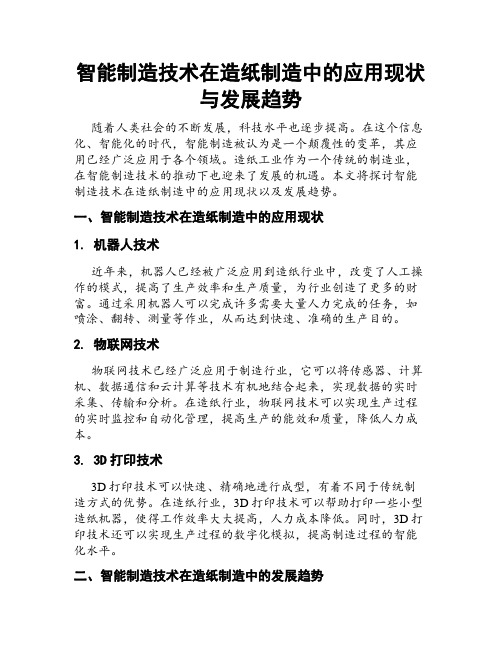 智能制造技术在造纸制造中的应用现状与发展趋势

随着人类社会的不断发展，科技水平也逐步提高。在这个信息化、智能化的时代，智能制造被认为是一个颠覆性的变革，其应用已经广泛应用于各个领域。造纸工业作为一个传统的制造业，在智能制造技术的推动下也迎来了发展的机遇。本文将探讨智能制造技术在造纸制造中的应用现状以及发展趋势。

一、智能制造技术在造纸制造中的应用现状

1. 机器人技术

近年来，机器人已经被广泛应用到造纸行业中，改变了人工操作的模式，提高了生产效率和生产质量，为行业创造了更多的财富。通过采用机器人可以完成许多需要大量人力完成的任务，如喷涂、翻转、测量等作业，从而达到快速、准确的生产目的。

2. 物联网技术

物联网技术已经广泛应用于制造行业，它可以将传感器、计算机、数据通信和云计算等技术有机地结合起来，实现数据的实时采集、传输和分析。在造纸行业，物联网技术可以实现生产过程的实时监控和自动化管理，提高生产的能效和质量，降低人力成本。

3. 3D 打印技术

3D 打印技术可以快速、精确地进行成型，有着不同于传统制造方式的优势。在造纸行业，3D 打印技术可以帮助打印一些小型造纸机器，使得工作效率大大提高，人力成本降低。同时，3D 打印技术还可以实现生产过程的数字化模拟，提高制造过程的智能化水平。

二、智能制造技术在造纸制造中的发展趋势